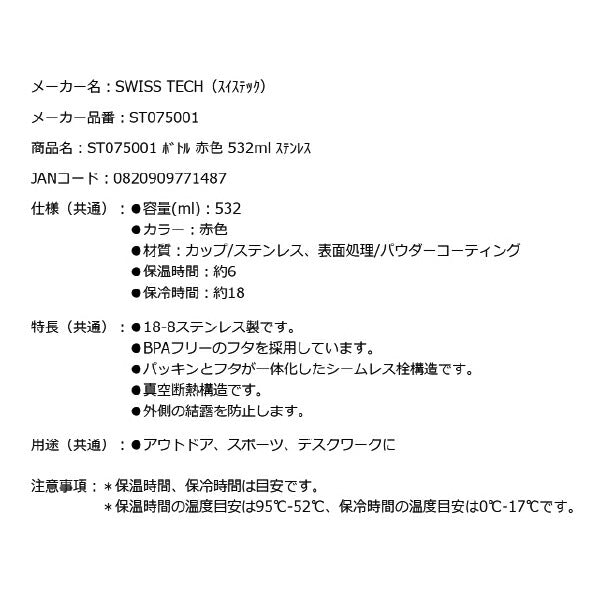 メーカー名：SWISS TECH（ｽｲｽﾃｯｸ）

メーカー品番：ST075001

商品名：ST075001 ﾎﾞﾄﾙ 赤色 532ml ｽﾃﾝﾚｽ

JANコード：0820909771487

仕様（共通）：●容量(ml)：532
●カラー：赤色
●材質：カップ/ステンレス、表面処理/パウダーコーティング
●保温時間：約6
●保冷時間：約18

特長（共通）：●18-8ステンレス製です。
●BPAフリーのフタを採用しています。
●パッキンとフタが一体化したシームレス栓構造です。
●真空断熱構造です。
●外側の結露を防止します。

用途（共通）：●アウトドア、スポーツ、デスクワークに

注意事項：＊保温時間、保冷時間は目安です。
＊保温時間の温度目安は95℃-52℃、保冷時間の温度目安は0℃-17℃です。